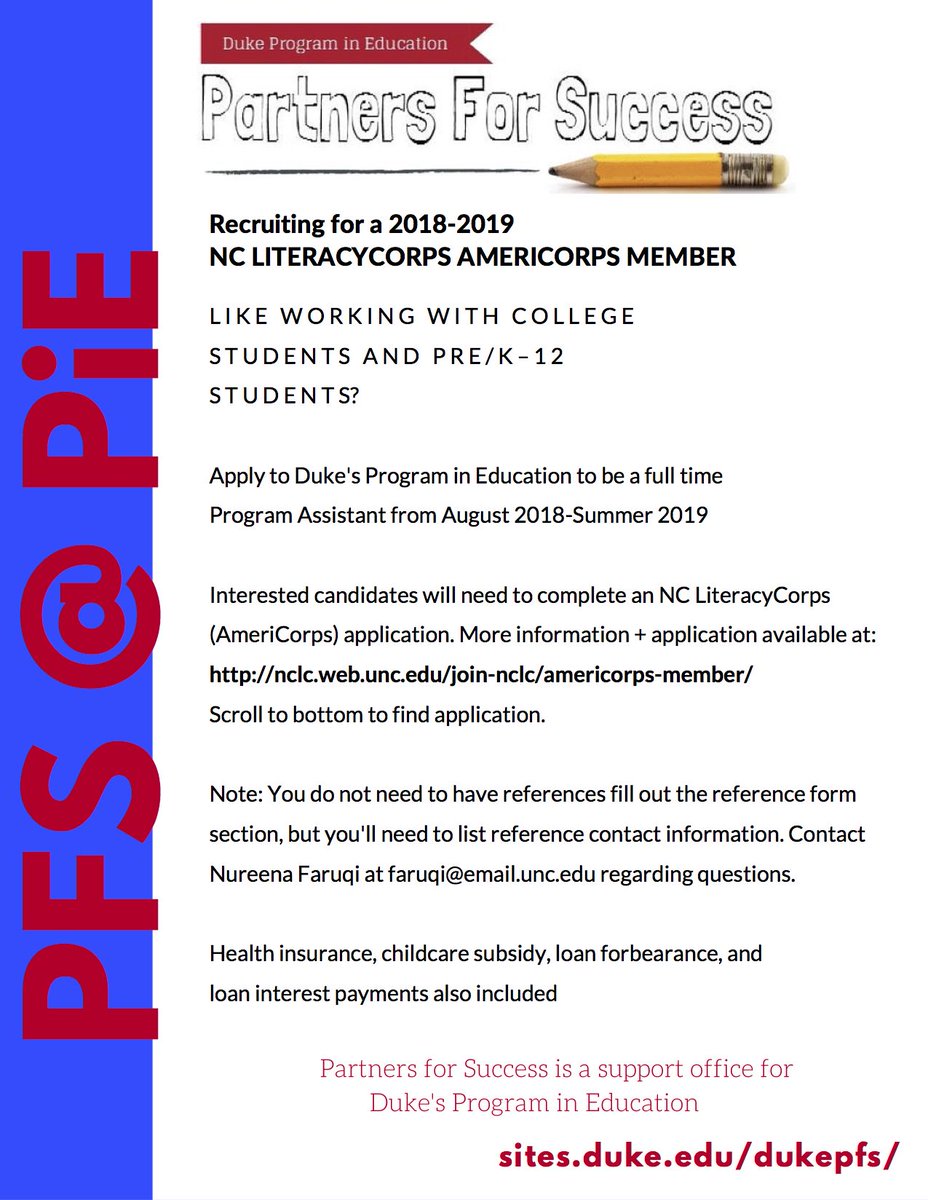 PFS @ PiE

Duke Program in Education

Partners For Success

Recruiting for a 2018-2019
NC LITERACYCORPS AMERICORPS MEMBER

LIKE WORKING WITH COLLEGE STUDENTS AND PRE/K–12 STUDENTS?

Apply to Duke's Program in Education to be a full time Program Assistant from August 2018-Summer 2019

Interested candidates will need to complete an NC LiteracyCorps (AmeriCorps) application. More information + application available at:
http://nclc.web.unc.edu/join-nclc/americorps-member/
Scroll to bottom to find application.

Note: You do not need to have references fill out the reference form section, but you'll need to list reference contact information. Contact Nureena Faruqi at faruqi@email.unc.edu regarding questions.

Health insurance, childcare subsidy, loan forbearance, and loan interest payments also included

Partners for Success is a support office for Duke's Program in Education

sites.duke.edu/dukepfs/